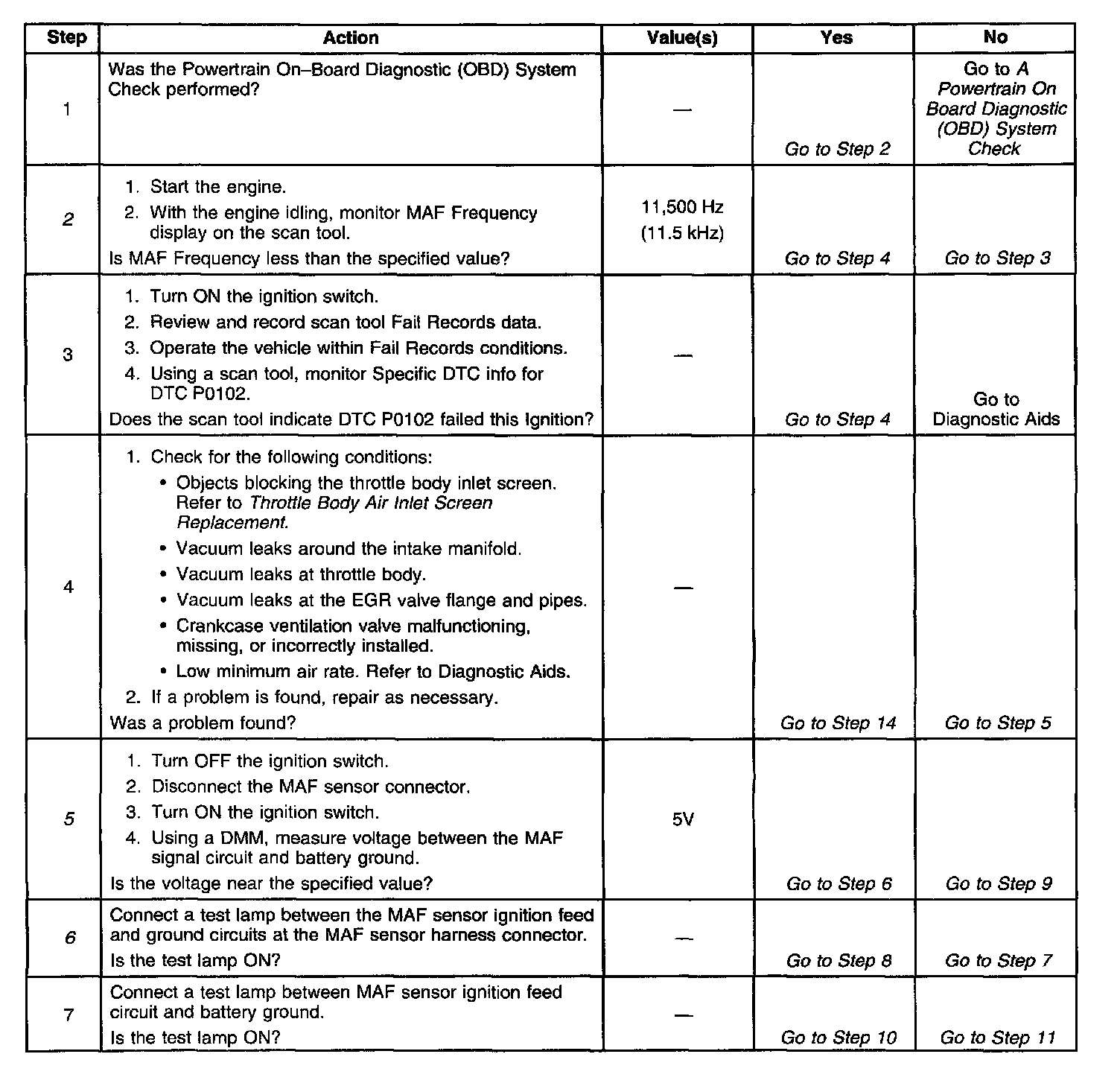 | Step | Action | Value(s) | Yes | No |
|---|---|---|---|---|
| 1 | Was the Powertrain On–Board Diagnostic (OBD) System Check performed? | — | Go to Step 2 | Go to A Powertrain On Board Diagnostic (OBD) System Check |
| 2 | 1. Start the engine. 2. With the engine idling, monitor MAF Frequency display on the scan tool. Is MAF Frequency less than the specified value? | 11,500 Hz (11.5 kHz) | Go to Step 4 | Go to Step 3 |
| 3 | 1. Turn ON the ignition switch. 2. Review and record scan tool Fail Records data. 3. Operate the vehicle within Fail Records conditions. 4. Using a scan tool, monitor Specific DTC info for DTC P0102. Does the scan tool indicate DTC P0102 failed this Ignition? | — | Go to Step 4 | Go to Diagnostic Aids |
| 4 | 1. Check for the following conditions: • Objects blocking the throttle body inlet screen. Refer to Throttle Body Air Inlet Screen Replacement. • Vacuum leaks around the intake manifold. • Vacuum leaks at throttle body. • Vacuum leaks at the EGR valve flange and pipes. • Crankcase ventilation valve malfunctioning, missing, or incorrectly installed. • Low minimum air rate. Refer to Diagnostic Aids. 2. If a problem is found, repair as necessary. Was a problem found? | — | Go to Step 14 | Go to Step 5 |
| 5 | 1. Turn OFF the ignition switch. 2. Disconnect the MAF sensor connector. 3. Turn ON the ignition switch. 4. Using a DMM, measure voltage between the MAF signal circuit and battery ground. Is the voltage near the specified value? | 5V | Go to Step 6 | Go to Step 9 |
| 6 | Connect a test lamp between the MAF sensor ignition feed and ground circuits at the MAF sensor harness connector. Is the test lamp ON? | — | Go to Step 8 | Go to Step 7 |
| 7 | Connect a test lamp between MAF sensor ignition feed circuit and battery ground. Is the test lamp ON? | — | Go to Step 10 | Go to Step 11 |